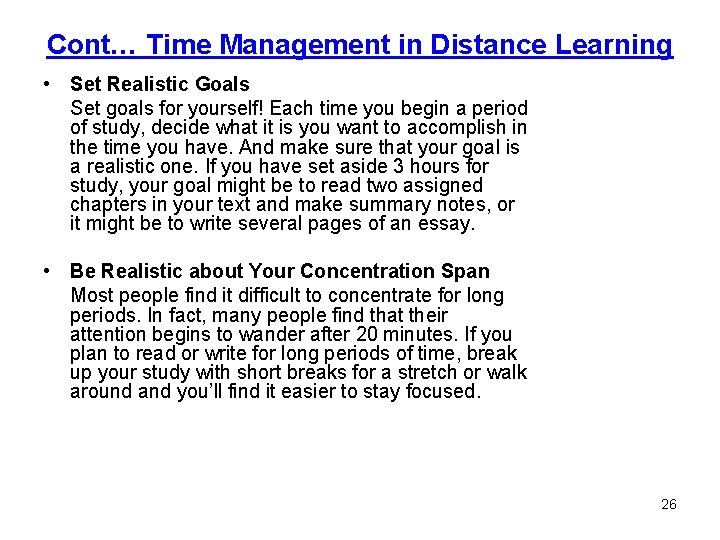 Cont… Time Management in Distance Learning

• Set Realistic Goals
Set goals for yourself! Each time you begin a period of study, decide what it is you want to accomplish in the time you have. And make sure that your goal is a realistic one. If you have set aside 3 hours for study, your goal might be to read two assigned chapters in your text and make summary notes, or it might be to write several pages of an essay.

• Be Realistic about Your Concentration Span
Most people find it difficult to concentrate for long periods. In fact, many people find that their attention begins to wander after 20 minutes. If you plan to read or write for long periods of time, break up your study with short breaks for a stretch or walk around and you'll find it easier to stay focused.

26